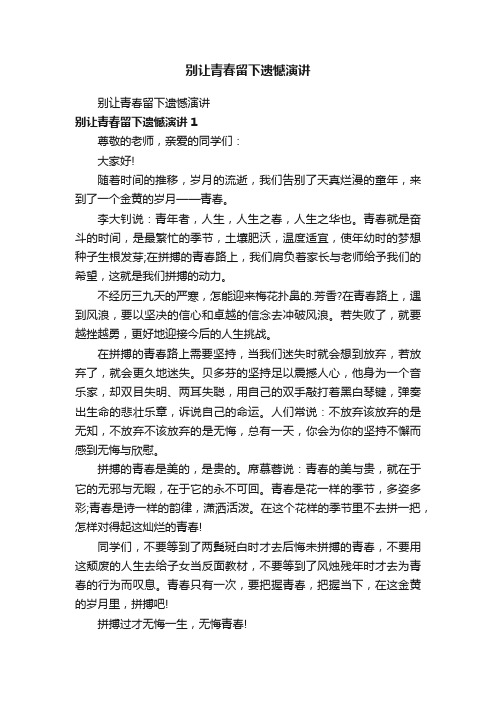 别让青春留下遗憾演讲

别让青春留下遗憾演讲

别让青春留下遗憾演讲 1

尊敬的老师，亲爱的同学们：

大家好!

随着时间的推移，岁月的流逝，我们告别了天真烂漫的童年，来到了一个金黄的岁月——青春。

李大钊说：青年者，人生，人生之春，人生之华也。青春就是奋斗的时间，是最繁忙的季节，土壤肥沃，温度适宜，使年幼时的梦想种子生根发芽;在拼搏的青春路上，我们肩负着家长与老师给予我们的希望，这就是我们拼搏的动力。

不经历三九天的严寒，怎能迎来梅花扑鼻的.芳香?在青春路上，遇到风浪，要以坚决的信心和卓越的信念去冲破风浪。若失败了，就要越挫越勇，更好地迎接今后的人生挑战。

在拼搏的青春路上需要坚持，当我们迷失时就会想到放弃，若放弃了，就会更久地迷失。贝多芬的坚持足以震撼人心，他身为一个音乐家，却双目失明、两耳失聪，用自己的双手敲打着黑白琴键，弹奏出生命的悲壮乐章，诉说自己的命运。人们常说：不放弃该放弃的是无知，不放弃不该放弃的是无悔，总有一天，你会为你的坚持不懈而感到无悔与欣慰。

拼搏的青春是美的，是贵的。席慕蓉说：青春的美与贵，就在于它的无邪与无暇，在于它的永不可回。青春是花一样的季节，多姿多彩;青春是诗一样的韵律，潇洒活泼。在这个花样的季节里不去拼一把，怎样对得起这灿烂的青春!

同学们，不要等到了两鬓斑白时才去后悔未拼搏的青春，不要用这颓废的人生去给子女当反面教材，不要等到了风烛残年时才去为青春的行为而叹息。青春只有一次，要把握青春，把握当下，在这金黄的岁月里，拼搏吧!

拼搏过才无悔一生，无悔青春!